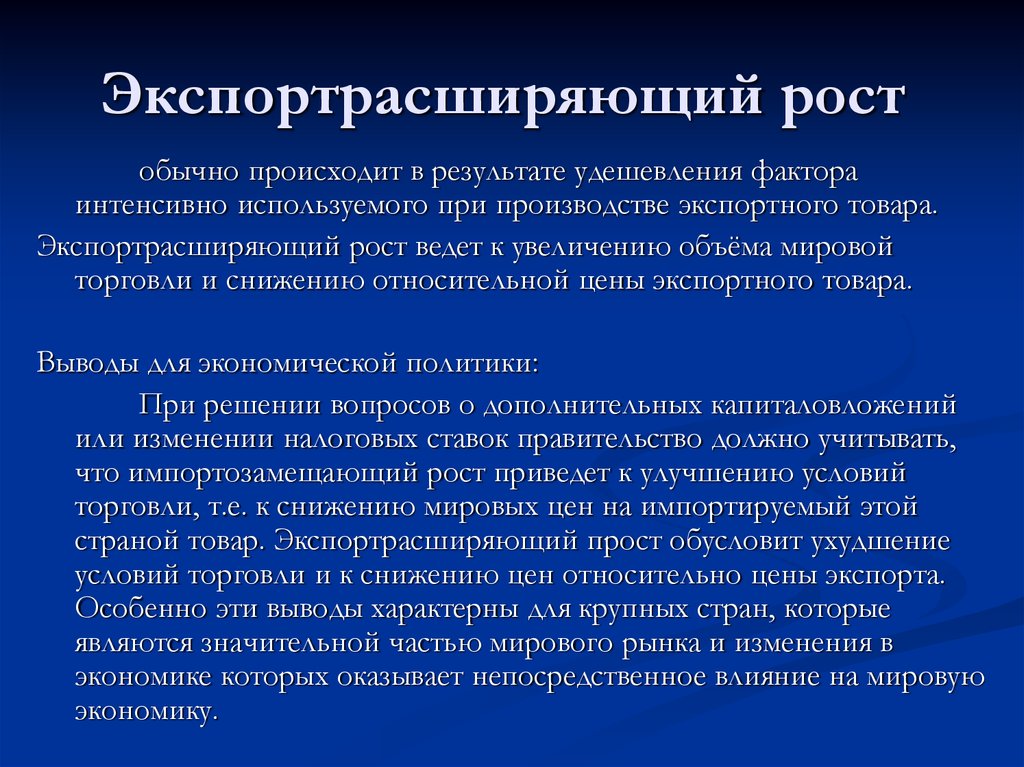 Экспортрасширяющий рост

обычно происходит в результате удешевления фактора интенсивно используемого при производстве экспортного товара.

Экспортрасширяющий рост ведет к увеличению объёма мировой торговли и снижению относительной цены экспортного товара.

Выводы для экономической политики:

При решении вопросов о дополнительных капиталовложений или изменении налоговых ставок правительство должно учитывать, что импортозамещающий рост приведет к улучшению условий торговли, т.е. к снижению мировых цен на импортируемый этой страной товар. Экспортрасширяющий прост обусловит ухудшение условий торговли и к снижению цен относительно цены экспорта. Особенно эти выводы характерны для крупных стран, которые являются значительной частью мирового рынка и изменения в экономике которых оказывает непосредственное влияние на мировую экономику.